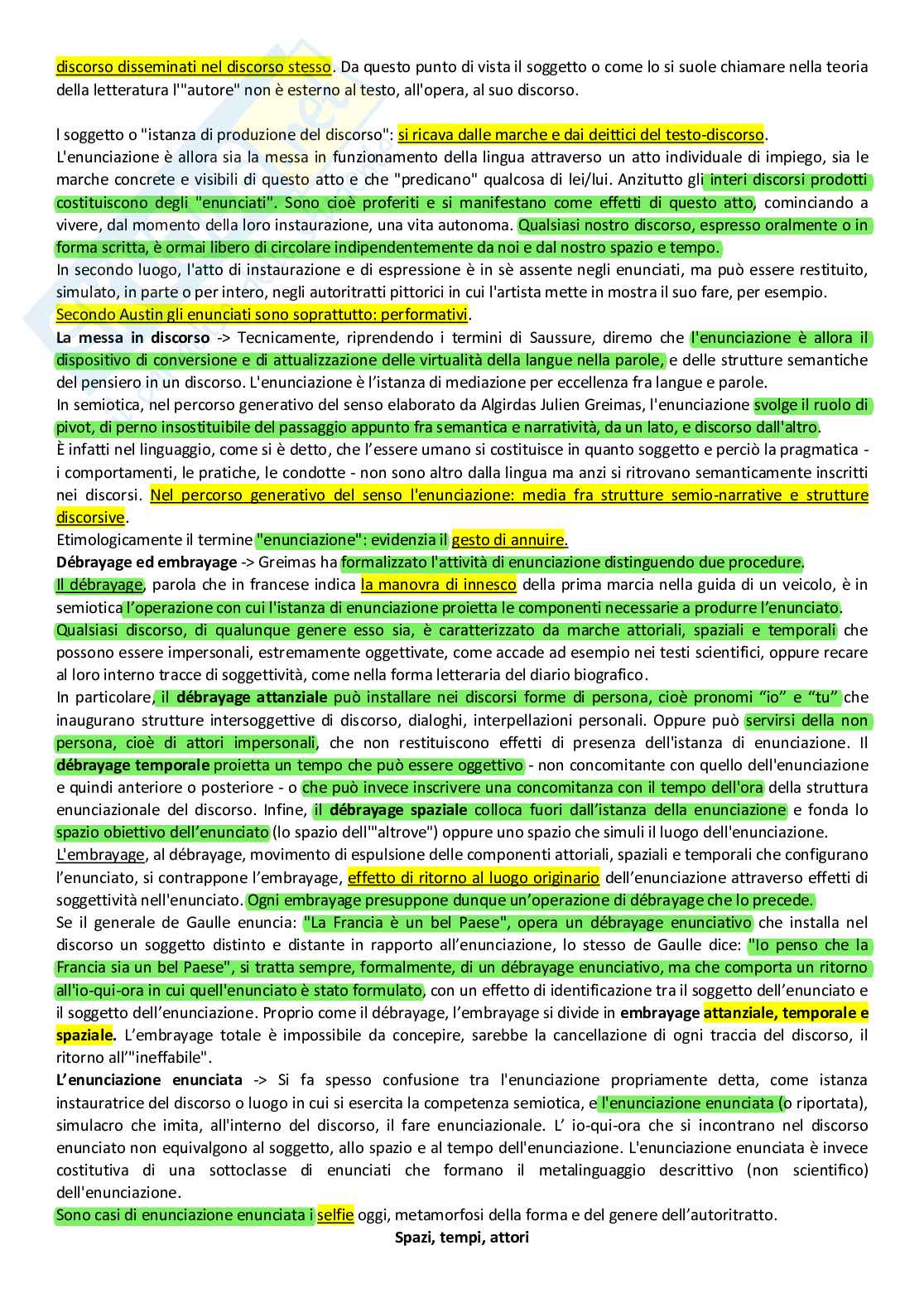 discorso disseminati nel discorso stesso. Da questo punto di vista il soggetto o come lo si suole chiamare nella teoria della letteratura l'"autore" non è esterno al testo, all'opera, al suo discorso.

l soggetto o "istanza di produzione del discorso": si ricava dalle marche e dai deittici del testo-discorso. L'enunciazione è allora sia la messa in funzionamento della lingua attraverso un atto individuale di impiego, sia le marche concrete e visibili di questo atto e che "predicano" qualcosa di lei/lui. Anzitutto gli interi discorsi prodotti costituiscono degli "enunciati". Sono cioè proferiti e si manifestano come effetti di questo atto, cominciando a vivere, dal momento della loro instaurazione, una vita autonoma. Qualsiasi nostro discorso, espresso oralmente o in forma scritta, è ormai libero di circolare indipendentemente da noi e dal nostro spazio e tempo.
In secondo luogo, l'atto di instaurazione e di espressione è in sè assente negli enunciati, ma può essere restituito, simulato, in parte o per intero, negli autoritratti pittorici in cui l'artista mette in mostra il suo fare, per esempio.
Secondo Austin gli enunciati sono soprattutto: performativi.
La messa in discorso -> Tecnicamente, riprendendo i termini di Saussure, diremo che l'enunciazione è allora il dispositivo di conversione e di attualizzazione delle virtualità della langue nella parole, e delle strutture semantiche del pensiero in un discorso. L'enunciazione è l'istanza di mediazione per eccellenza fra langue e parole.
In semiotica, nel percorso generativo del senso elaborato da Algirdas Julien Greimas, l'enunciazione svolge il ruolo di pivot, di perno insostituibile del passaggio appunto fra semantica e narratività, da un lato, e discorso dall'altro.
È infatti nel linguaggio, come si è detto, che l'essere umano si costituisce in quanto soggetto e perciò la pragmatica - i comportamenti, le pratiche, le condotte - non sono altro dalla lingua ma anzi si ritrovano semanticamente inscritti nei discorsi. Nel percorso generativo del senso l'enunciazione: media fra strutture semio-narrative e strutture discorsive.
Etimologicamente il termine "enunciazione": evidenzia il gesto di annuire.
Débrayage ed embrayage -> Greimas ha formalizzato l'attività di enunciazione distinguendo due procedure.
Il débrayage, parola che in francese indica la manovra di innesco della prima marcia nella guida di un veicolo, è in semiotica l'operazione con cui l'istanza di enunciazione proietta le componenti necessarie a produrre l'enunciato. Qualsiasi discorso, di qualunque genere esso sia, è caratterizzato da marche attoriali, spaziali e temporali che possono essere impersonali, estremamente oggettivate, come accade ad esempio nei testi scientifici, oppure recare al loro interno tracce di soggettività, come nella forma letteraria del diario biografico.
In particolare, il débrayage attanziale può installare nei discorsi forme di persona, cioè pronomi "io" e "tu" che inaugurano strutture intersoggettive di discorso, dialoghi, interpellazioni personali. Oppure può servirsi della non persona, cioè di attori impersonali, che non restituiscono effetti di presenza dell'istanza di enunciazione. Il débrayage temporale proietta un tempo che può essere oggettivo - non concomitante con quello dell'enunciazione e quindi anteriore o posteriore - o che può invece inscrivere una concomitanza con il tempo dell'ora della struttura enunciazionale del discorso. Infine, il débrayage spaziale colloca fuori dall'istanza della enunciazione e fonda lo spazio obiettivo dell'enunciato (lo spazio dell'"altrove") oppure uno spazio che simuli il luogo dell'enunciazione.
L'embrayage, al débrayage, movimento di espulsione delle componenti attoriali, spaziali e temporali che configurano l'enunciato, si contrappone l'embrayage, effetto di ritorno al luogo originario dell'enunciazione attraverso effetti di soggettività nell'enunciato. Ogni embrayage presuppone dunque un'operazione di débrayage che lo precede.
Se il generale de Gaulle enuncia: "La Francia è un bel Paese", opera un débrayage enunciativo che installa nel discorso un soggetto distinto e distante in rapporto all'enunciazione, lo stesso de Gaulle dice: "Io penso che la Francia sia un bel Paese", si tratta sempre, formalmente, di un débrayage enunciativo, ma che comporta un ritorno all'io-qui-ora in cui quell'enunciato è stato formulato, con un effetto di identificazione tra il soggetto dell'enunciato e il soggetto dell'enunciazione. Proprio come il débrayage, l'embrayage si divide in embrayage attanziale, temporale e spaziale. L'embrayage totale è impossibile da concepire, sarebbe la cancellazione di ogni traccia del discorso, il ritorno all'"ineffabile".
L'enunciazione enunciata -> Si fa spesso confusione tra l'enunciazione propriamente detta, come istanza instauratrice del discorso o luogo in cui si esercita la competenza semiotica, e l'enunciazione enunciata (o riportata), simulacro che imita, all'interno del discorso, il fare enunciazionale. L' io-qui-ora che si incontrano nel discorso enunciato non equivalgono al soggetto, allo spazio e al tempo dell'enunciazione. L'enunciazione enunciata è invece costitutiva di una sottoclasse di enunciati che formano il metalinguaggio descrittivo (non scientifico) dell'enunciazione.
Sono casi di enunciazione enunciata i selfie oggi, metamorfosi della forma e del genere dell'autoritratto.
Spazi, tempi, attori